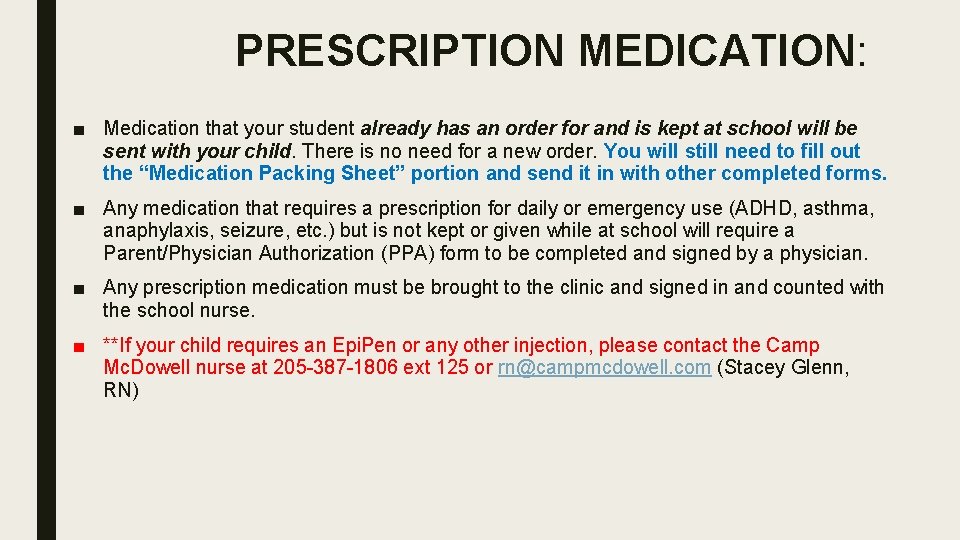 PRESCRIPTION MEDICATION:

■ Medication that your student already has an order for and is kept at school will be sent with your child. There is no need for a new order. You will still need to fill out the “Medication Packing Sheet” portion and send it in with other completed forms.

■ Any medication that requires a prescription for daily or emergency use (ADHD, asthma, anaphylaxis, seizure, etc.) but is not kept or given while at school will require a Parent/Physician Authorization (PPA) form to be completed and signed by a physician.

■ Any prescription medication must be brought to the clinic and signed in and counted with the school nurse.

■ **If your child requires an EpiPen or any other injection, please contact the Camp McDowell nurse at 205-387-1806 ext 125 or rn@campmcdowell.com (Stacey Glenn, RN)